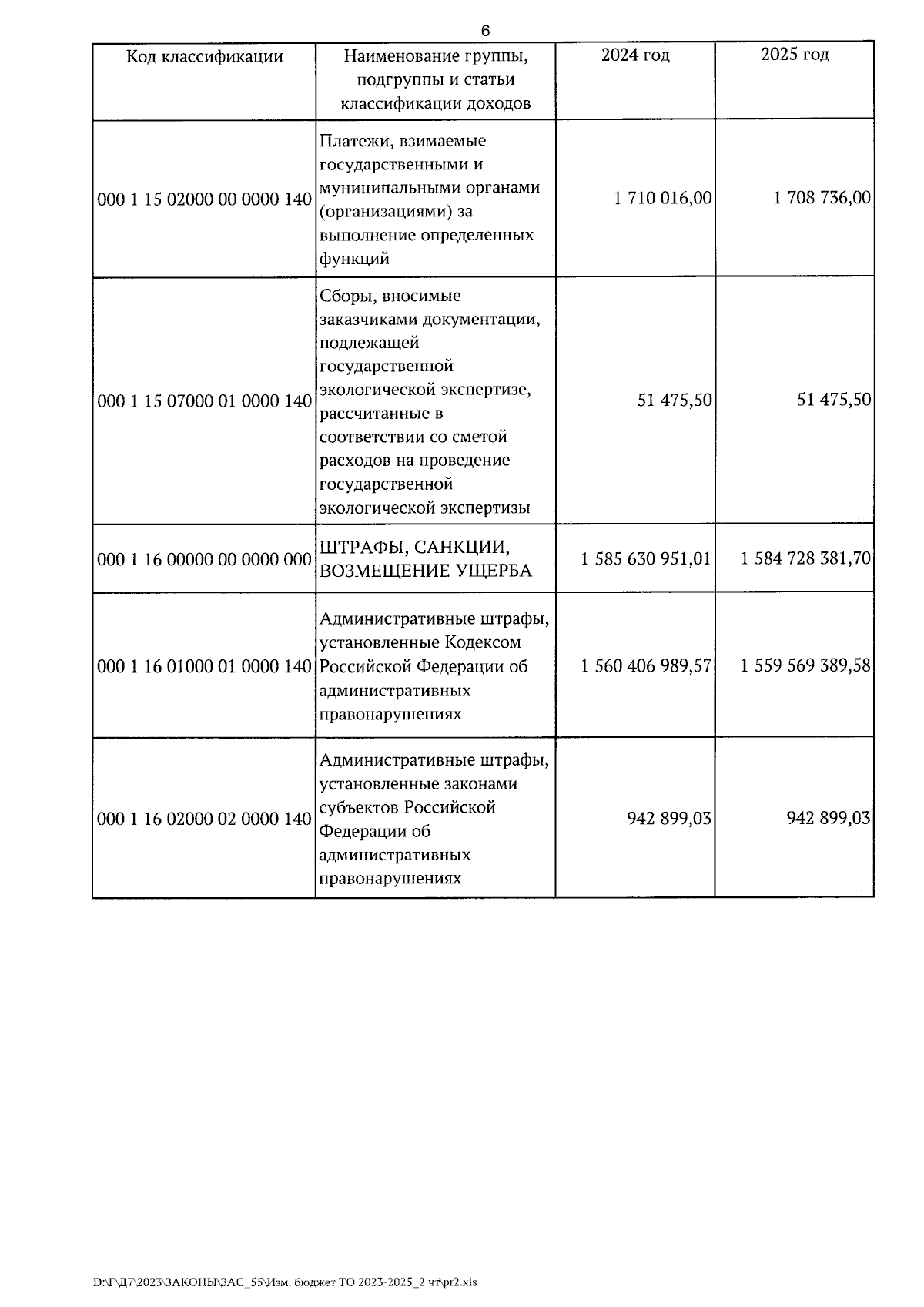 6

| Код классификации | Наименование группы, подгруппы и статьи классификации доходов | 2024 год | 2025 год |
|---|---|---|---|
| 000 1 15 02000 00 0000 140 | Платежи, взимаемые государственными и муниципальными органами (организациями) за выполнение определенных функций | 1 710 016,00 | 1 708 736,00 |
| 000 1 15 07000 01 0000 140 | Сборы, вносимые заказчиками документации, подлежащей государственной экологической экспертизе, рассчитанные в соответствии со сметой расходов на проведение государственной экологической экспертизы | 51 475,50 | 51 475,50 |
| 000 1 16 00000 00 0000 000 | ШТРАФЫ, САНКЦИИ, ВОЗМЕЩЕНИЕ УЩЕРБА | 1 585 630 951,01 | 1 584 728 381,70 |
| 000 1 16 01000 01 0000 140 | Административные штрафы, установленные Кодексом Российской Федерации об административных правонарушениях | 1 560 406 989,57 | 1 559 569 389,58 |
| 000 1 16 02000 02 0000 140 | Административные штрафы, установленные законами субъектов Российской Федерации об административных правонарушениях | 942 899,03 | 942 899,03 |

D:\Г\Д7\2023\ЗАКОНЫ\ЗАС_55\Изм. бюджет ТО 2023-2025_2 чт\pr2.xls